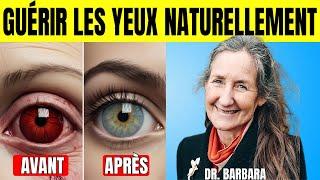 GUÉRIR LES YEUX NATURELLEMENT

AVANT

APRÈS

DR. BARBARA